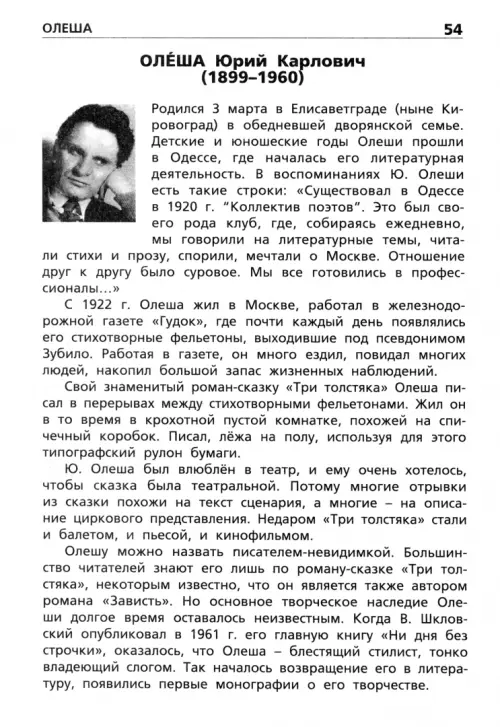 ОЛЕША 54

ОЛЕ́ША Юрий Карлович
(1899–1960)

Родился 3 марта в Елисаветграде (ныне Кировоград) в обедневшей дворянской семье. Детские и юношеские годы Олеши прошли в Одессе, где началась его литературная деятельность. В воспоминаниях Ю. Олеши есть такие строки: «Существовал в Одессе в 1920 г. "Коллектив поэтов". Это был своего рода клуб, где, собираясь ежедневно, мы говорили на литературные темы, читали стихи и прозу, спорили, мечтали о Москве. Отношение друг к другу было суровое. Мы все готовились в профессионалы…»

С 1922 г. Олеша жил в Москве, работал в железнодорожной газете «Гудок», где почти каждый день появлялись его стихотворные фельетоны, выходившие под псевдонимом Зубило. Работая в газете, он много ездил, повидал многих людей, накопил большой запас жизненных наблюдений.

Свой знаменитый роман-сказку «Три толстяка» Олеша писал в перерывах между стихотворными фельетонами. Жил он в то время в крохотной пустой комнатке, похожей на спичечный коробок. Писал, лёжа на полу, используя для этого типографский рулон бумаги.

Ю. Олеша был влюблён в театр, и ему очень хотелось, чтобы сказка была театральной. Потому многие отрывки из сказки похожи на текст сценария, а многие – на описание циркового представления. Недаром «Три толстяка» стали и балетом, и пьесой, и кинофильмом.

Олешу можно назвать писателем-невидимкой. Большинство читателей знают его лишь по роману-сказке «Три толстяка», некоторым известно, что он является также автором романа «Зависть». Но основное творческое наследие Олеши долгое время оставалось неизвестным. Когда В. Шкловский опубликовал в 1961 г. его главную книгу «Ни дня без строчки», оказалось, что Олеша – блестящий стилист, тонко владеющий слогом. Так началось возвращение его в литературу, появились первые монографии о его творчестве.